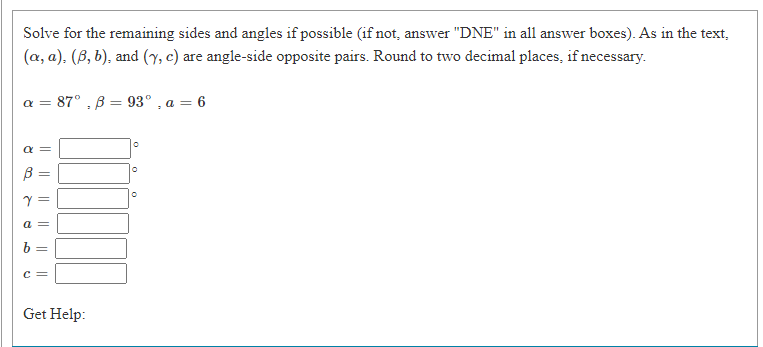 Solve for the remaining sides and angles if possible (if not, answer "DNE" in all answer boxes). As in the text, $(\alpha, a)$, $(\beta, b)$, and $(\gamma, c)$ are angle-side opposite pairs. Round to two decimal places, if necessary.

$\alpha = 87^\circ$ , $\beta = 93^\circ$ , $a = 6$

$\alpha =$ $^\circ$
$\beta =$ $^\circ$
$\gamma =$ $^\circ$
$a =$
$b =$
$c =$

Get Help: